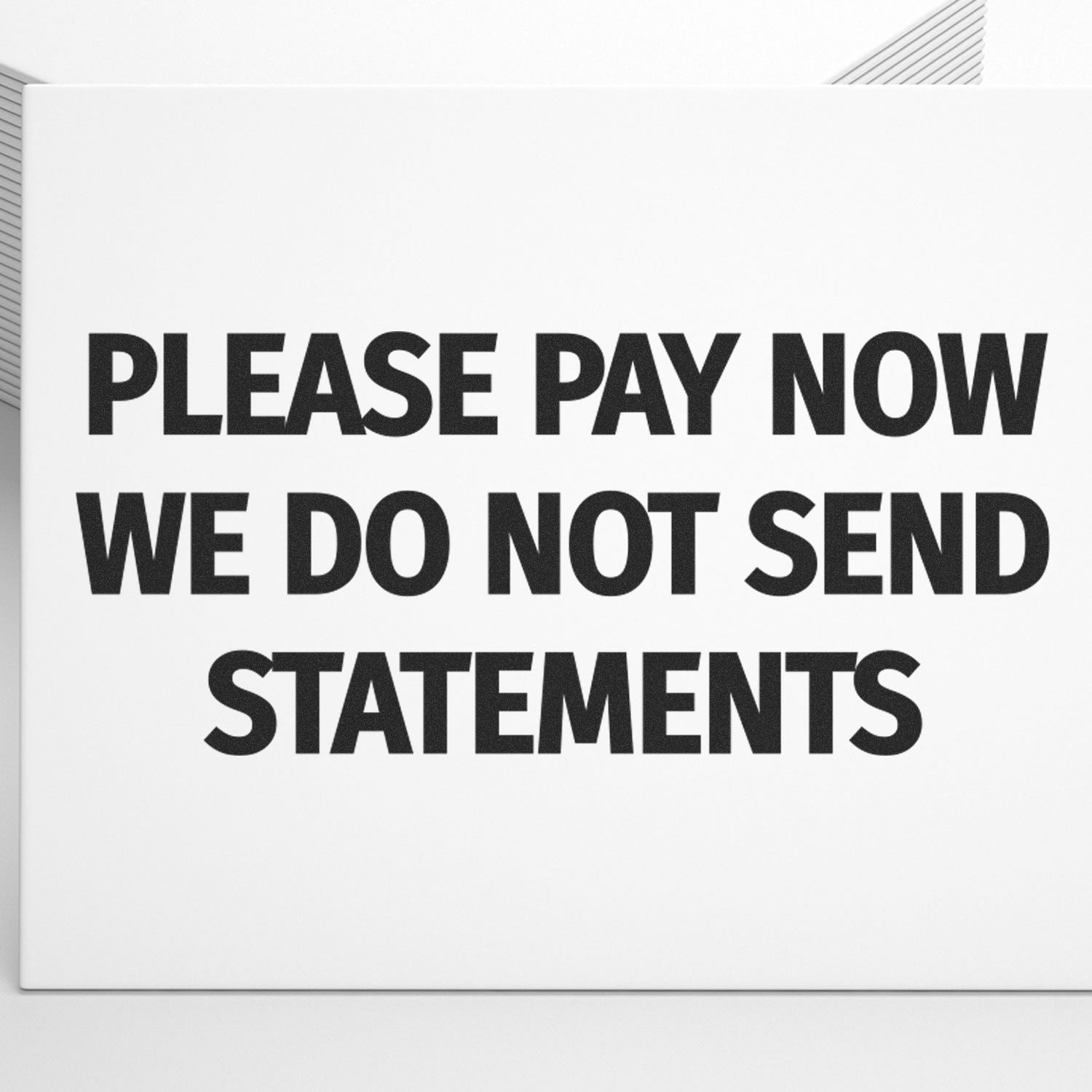 PLEASE PAY NOW
WE DO NOT SEND
STATEMENTS